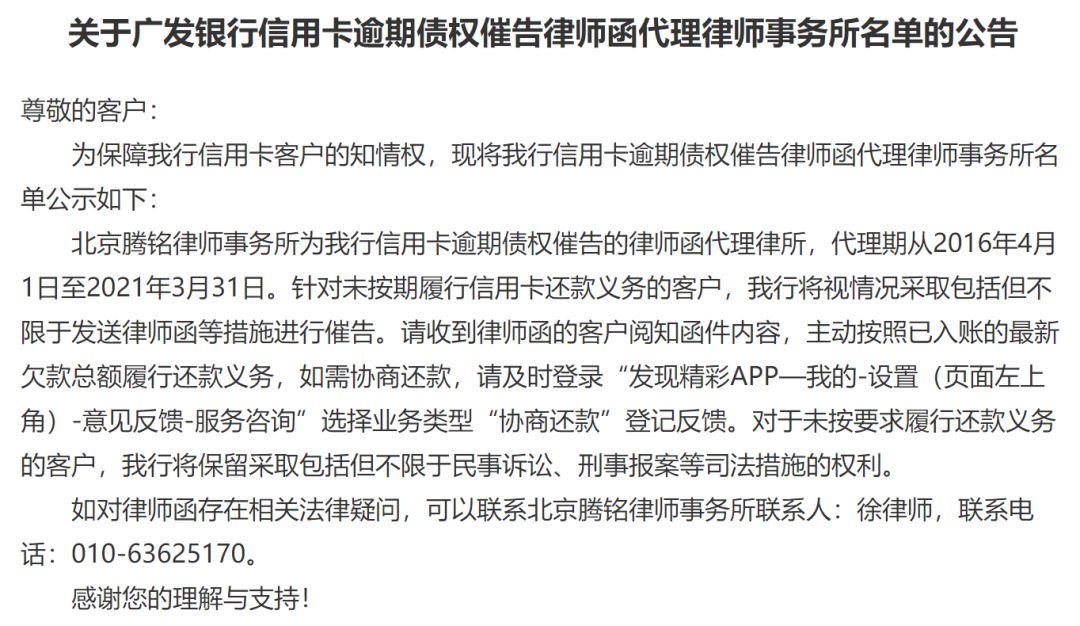 关于广发银行信用卡逾期债权催告律师函代理律师事务所名单的公告

尊敬的客户：

为保障我行信用卡客户的知情权，现将我行信用卡逾期债权催告律师函代理律师事务所名单公示如下：

北京腾铭律师事务所为我行信用卡逾期债权催告的律师函代理律所，代理期从2016年4月1日至2021年3月31日。针对未按期履行信用卡还款义务的客户，我行将视情况采取包括但不限于发送律师函等措施进行催告。请收到律师函的客户阅知函件内容，主动按照已入账的最新欠款总额履行还款义务，如需协商还款，请及时登录“发现精彩APP—我的-设置（页面左上角）-意见反馈-服务咨询”选择业务类型“协商还款”登记反馈。对于未按要求履行还款义务的客户，我行将保留采取包括但不限于民事诉讼、刑事报案等司法措施的权利。

如对律师函存在相关法律疑问，可以联系北京腾铭律师事务所联系人：徐律师，联系电话：010-63625170。

感谢您的理解与支持！